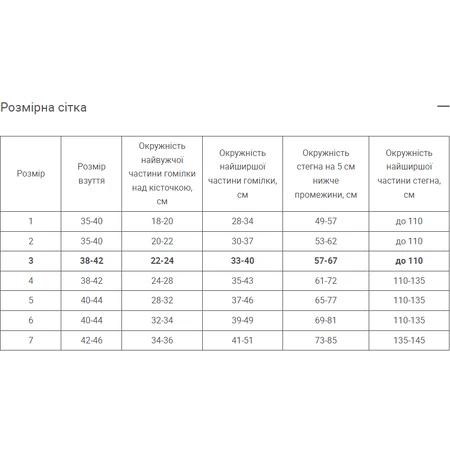 Розмірна сітка

—

| Розмір | Розмір взуття | Окружність найвужчої частини гомілки над кісточкою, см | Окружність найширшої частини гомілки, см | Окружність стегна на 5 см нижче промежини, см | Окружність найширшої частини стегна, см |
|---|---|---|---|---|---|
| 1 | 35-40 | 18-20 | 28-34 | 49-57 | до 110 |
| 2 | 35-40 | 20-22 | 30-37 | 53-62 | до 110 |
| **3** | **38-42** | **22-24** | **33-40** | **57-67** | **до 110** |
| 4 | 38-42 | 24-28 | 35-43 | 61-72 | 110-135 |
| 5 | 40-44 | 28-32 | 37-46 | 65-77 | 110-135 |
| 6 | 40-44 | 32-34 | 39-49 | 69-81 | 110-135 |
| 7 | 42-46 | 34-36 | 41-51 | 73-85 | 135-145 |